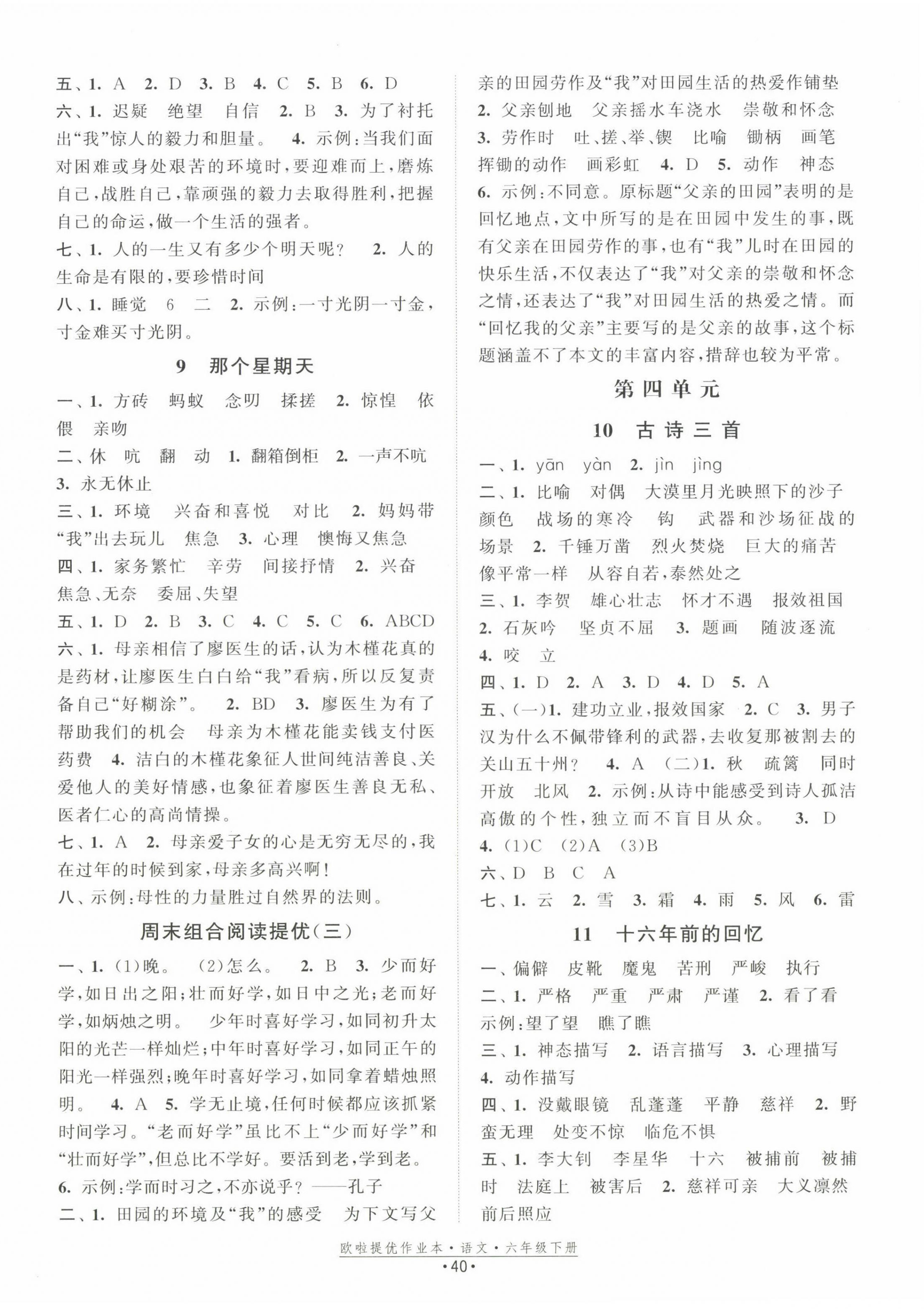 五、1. A 2. D 3. B 4. C 5. B 6. D
六、1. 迟疑 绝望 自信 2. B 3. 为了衬托出“我”惊人的毅力和胆量。 4. 示例：当我们面对困难或身处艰苦的环境时，要迎难而上，磨炼自己，战胜自己，靠顽强的毅力去取得胜利，把握自己的命运，做一个生活的强者。
七、1. 人的一生又有多少个明天呢？ 2. 人的生命是有限的，要珍惜时间
八、1. 睡觉 6 二 2. 示例：一寸光阴一寸金，寸金难买寸光阴。

9 那个星期天

一、1. 方砖 蚂蚁 念叨 揉搓 2. 惊惶 依偎 亲吻
二、休 吭 翻 动 1. 翻箱倒柜 2. 一声不吭 3. 永无休止
三、1. 环境 兴奋和喜悦 对比 2. 妈妈带“我”出去玩儿 焦急 3. 心理 懊悔又焦急
四、1. 家务繁忙 辛劳 间接抒情 2. 兴奋 焦急、无奈 委屈、失望
五、1. D 2. B 3. C 4. C 5. C 6. ABCD
六、1. 母亲相信了廖医生的话，认为木槿花真的是药材，让廖医生白白给“我”看病，所以反复责备自己“好糊涂”。 2. BD 3. 廖医生为有了帮助我们的机会 母亲为木槿花能卖钱支付医药费 4. 洁白的木槿花象征人世间纯洁善良、关爱他人的美好情感，也象征着廖医生善良无私、医者仁心的高尚情操。
七、1. A 2. 母亲爱子女的心是无穷无尽的，我在过年的时候到家，母亲多高兴啊！
八、示例：母性的力量胜过自然界的法则。

周末组合阅读提优(三)

一、1. (1)晚。 (2)怎么。 2. B 3. 少而好学，如日出之阳；壮而好学，如日中之光；老而好学，如炳烛之明。 少年时喜好学习，如同初升太阳的光芒一样灿烂；中年时喜好学习，如同正午的阳光一样强烈；晚年时喜好学习，如同拿着蜡烛照明。 4. A 5. 学无止境，任何时候都应该抓紧时间学习。“老而好学”虽比不上“少而好学”和“壮而好学”，但总比不学好。要活到老，学到老。
6. 示例：学而时习之，不亦说乎？——孔子
二、1. 田园的环境及“我”的感受 为下文写父亲的田园劳作及“我”对田园生活的热爱作铺垫
2. 父亲刨地 父亲摇水车浇水 崇敬和怀念
3. 劳作时 吐、搓、举、锲 比喻 锄柄 画笔 挥锄的动作 画彩虹 4. D 5. 动作 神态
6. 示例：不同意。原标题“父亲的田园”表明的是回忆地点，文中所写的是在田园中发生的事，既有父亲在田园劳作的事，也有“我”儿时在田园的快乐生活，不仅表达了“我”对父亲的崇敬和怀念之情，还表达了“我”对田园生活的热爱之情。而“回忆我的父亲”主要写的是父亲的故事，这个标题涵盖不了本文的丰富内容，措辞也较为平常。

第四单元

10 古诗三首

一、1. yān yàn 2. jìn jìng
二、1. 比喻 对偶 大漠里月光映照下的沙子颜色 战场的寒冷 钩 武器和沙场征战的场景 2. 千锤万凿 烈火焚烧 巨大的痛苦 像平常一样 从容自若，泰然处之
三、1. 李贺 雄心壮志 怀才不遇 报效祖国
2. 石灰吟 坚贞不屈 3. 题画 随波逐流
4. 咬 立
四、1. D 2. A 3. D 4. D 5. A
五、(一)1. 建功立业，报效国家 2. C 3. 男子汉为什么不佩带锋利的武器，去收复那被割去的关山五十州？ 4. A (二)1. 秋 疏篱 同时开放 北风 2. 示例：从诗中能感受到诗人孤洁高傲的个性，独立而不盲目从众。 3. D
4. (1)C (2)A (3)B
六、D B C A
七、1. 云 2. 雪 3. 霜 4. 雨 5. 风 6. 雷

11 十六年前的回忆

一、偏僻 皮靴 魔鬼 苦刑 严峻 执行
二、1. 严格 严重 严肃 严谨 2. 看了看 示例：望了望 瞧了瞧
三、1. 神态描写 2. 语言描写 3. 心理描写
4. 动作描写
四、1. 没戴眼镜 乱蓬蓬 平静 慈祥 2. 野蛮无理 处变不惊 临危不惧
五、1. 李大钊 李星华 十六 被捕前 被捕时 法庭上 被害后 2. 慈祥可亲 大义凛然 前后照应

欧啦提优作业本·语文·六年级下册
·40·